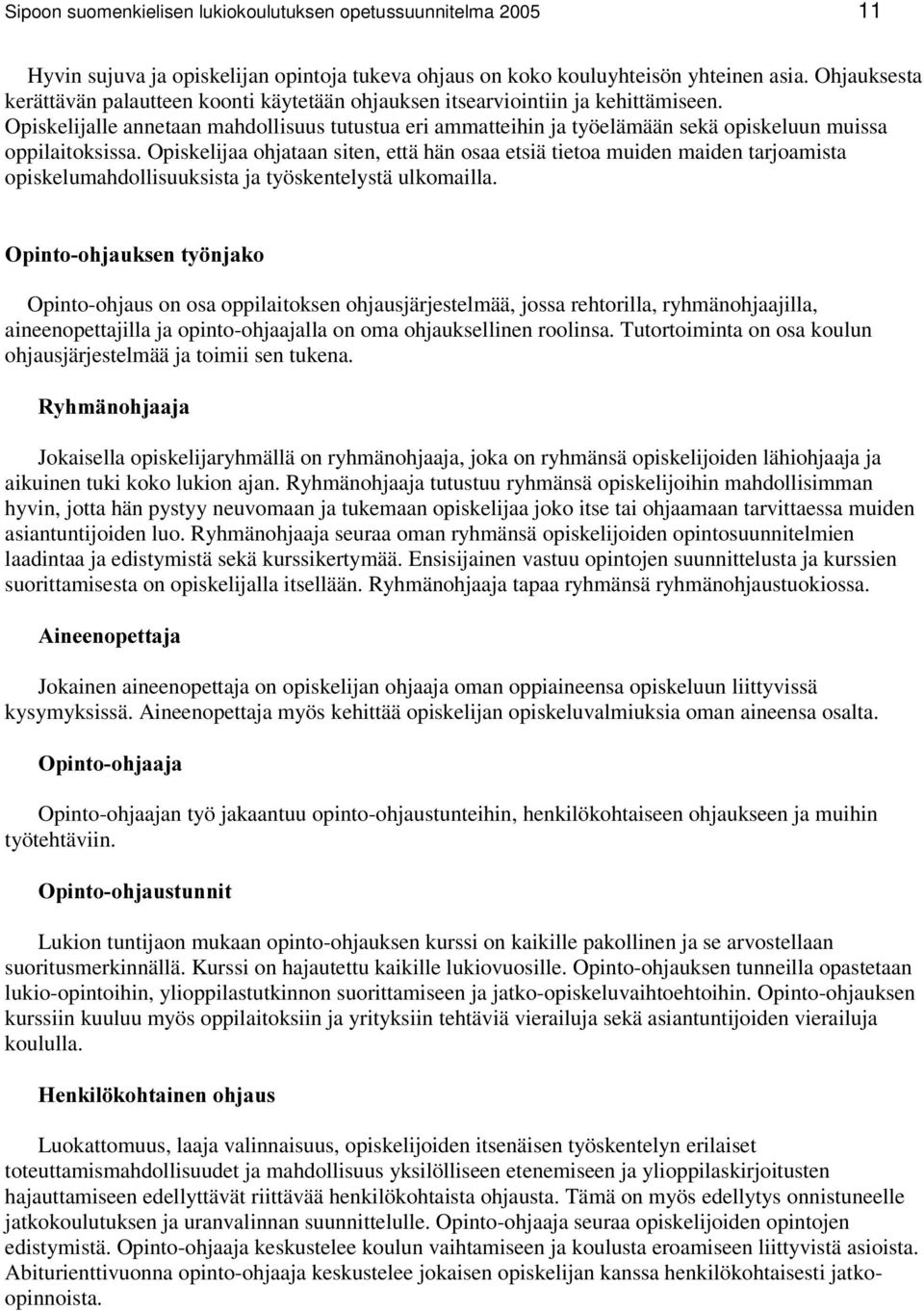 Sipoon suomenkielisen lukiokoulutuksen opetussuunnitelma 2005 11

Hyvin sujuva ja opiskelijan opintoja tukeva ohjaus on koko kouluyhteisön yhteinen asia. Ohjauksesta kerättävän palautteen koonti käytetään ohjauksen itsearviointiin ja kehittämiseen. Opiskelijalle annetaan mahdollisuus tutustua eri ammatteihin ja työelämään sekä opiskeluun muissa oppilaitoksissa. Opiskelijaa ohjataan siten, että hän osaa etsiä tietoa muiden maiden tarjoamista opiskelumahdollisuuksista ja työskentelystä ulkomailla.

Opinto-ohjauksen työnjako

Opinto-ohjaus on osa oppilaitoksen ohjausjärjestelmää, jossa rehtorilla, ryhmänohjaajilla, aineenopettajilla ja opinto-ohjaajalla on oma ohjauksellinen roolinsa. Tutortoiminta on osa koulun ohjausjärjestelmää ja toimii sen tukena.

Ryhmänohjaaja

Jokaisella opiskelijaryhmällä on ryhmänohjaaja, joka on ryhmänsä opiskelijoiden lähiohjaaja ja aikuinen tuki koko lukion ajan. Ryhmänohjaaja tutustuu ryhmänsä opiskelijoihin mahdollisimman hyvin, jotta hän pystyy neuvomaan ja tukemaan opiskelijaa joko itse tai ohjaamaan tarvittaessa muiden asiantuntijoiden luo. Ryhmänohjaaja seuraa oman ryhmänsä opiskelijoiden opintosuunnitelmien laadintaa ja edistymistä sekä kurssikertymää. Ensisijainen vastuu opintojen suunnittelusta ja kurssien suorittamisesta on opiskelijalla itsellään. Ryhmänohjaaja tapaa ryhmänsä ryhmänohjaustuokiossa.

Aineenopettaja

Jokainen aineenopettaja on opiskelijan ohjaaja oman oppiaineensa opiskeluun liittyvissä kysymyksissä. Aineenopettaja myös kehittää opiskelijan opiskeluvalmiuksia oman aineensa osalta.

Opinto-ohjaaja

Opinto-ohjaajan työ jakaantuu opinto-ohjaustunteihin, henkilökohtaiseen ohjaukseen ja muihin työtehtäviin.

Opinto-ohjaustunnit

Lukion tuntijaon mukaan opinto-ohjauksen kurssi on kaikille pakollinen ja se arvostellaan suoritusmerkinnällä. Kurssi on hajautettu kaikille lukiovuosille. Opinto-ohjauksen tunneilla opastetaan lukio-opintoihin, ylioppilastutkinnon suorittamiseen ja jatko-opiskeluvaihtoehtoihin. Opinto-ohjauksen kurssiin kuuluu myös oppilaitoksiin ja yrityksiin tehtäviä vierailuja sekä asiantuntijoiden vierailuja koululla.

Henkilökohtainen ohjaus

Luokattomuus, laaja valinnaisuus, opiskelijoiden itsenäisen työskentelyn erilaiset toteuttamismahdollisuudet ja mahdollisuus yksilölliseen etenemiseen ja ylioppilaskirjoitusten hajauttamiseen edellyttävät riittävää henkilökohtaista ohjausta. Tämä on myös edellytys onnistuneelle jatkokoulutuksen ja uranvalinnan suunnittelulle. Opinto-ohjaaja seuraa opiskelijoiden opintojen edistymistä. Opinto-ohjaaja keskustelee koulun vaihtamiseen ja koulusta eroamiseen liittyvistä asioista. Abiturienttivuonna opinto-ohjaaja keskustelee jokaisen opiskelijan kanssa henkilökohtaisesti jatko-opinnoista.